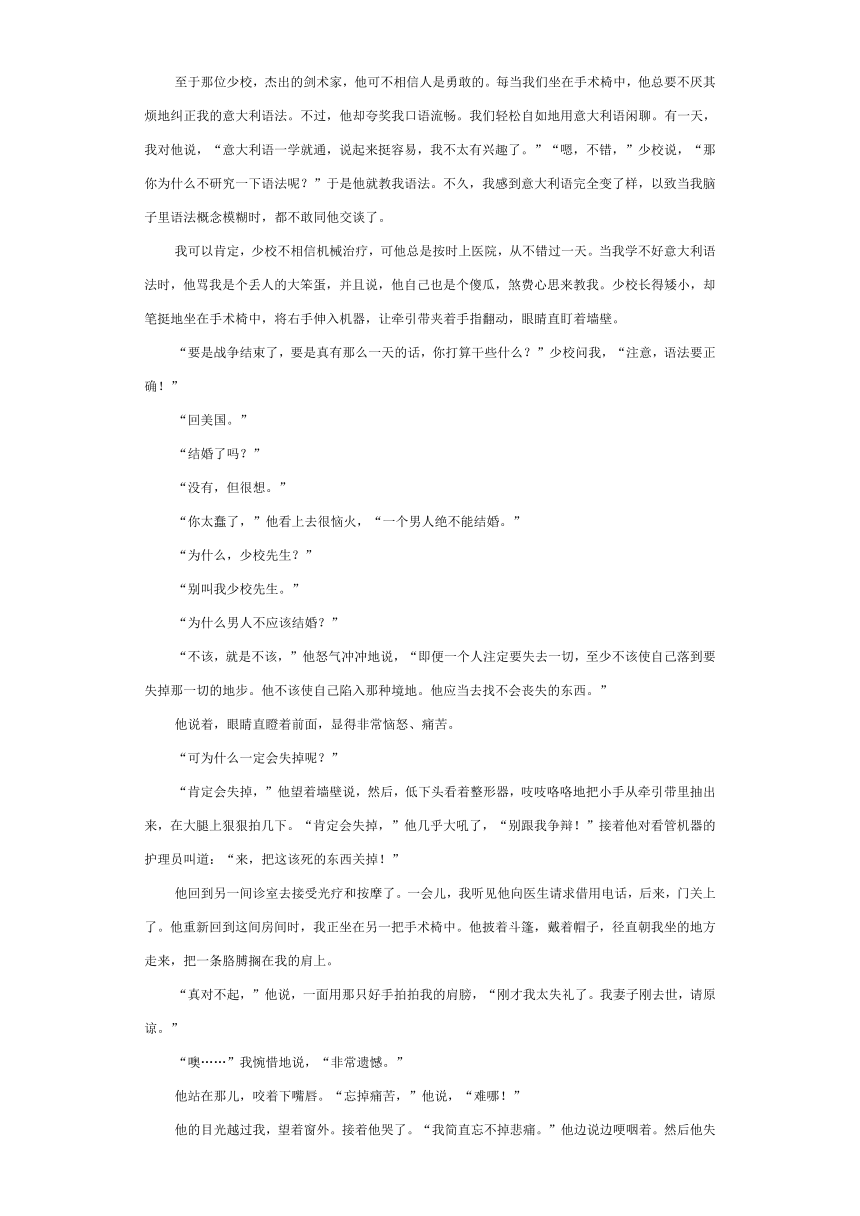 至于那位少校，杰出的剑术家，他可不相信人是勇敢的。每当我们坐在手术椅中，他总要不厌其烦地纠正我的意大利语法。不过，他却夸奖我口语流畅。我们轻松自如地用意大利语闲聊。有一天，我对他说，“意大利语一学就通，说起来挺容易，我不太有兴趣了。”“嗯，不错，”少校说，“那你为什么不研究一下语法呢？”于是他就教我语法。不久，我感到意大利语完全变了样，以致当我脑子里语法概念模糊时，都不敢同他交谈了。

我可以肯定，少校不相信机械治疗，可他总是按时上医院，从不错过一天。当我学不好意大利语法时，他骂我是个丢人的大笨蛋，并且说，他自己也是个傻瓜，煞费心思来教我。少校长得矮小，却笔挺地坐在手术椅中，将右手伸入机器，让牵引带夹着手指翻动，眼睛直盯着墙壁。

“要是战争结束了，要是真有那么一天的话，你打算干些什么？”少校问我，“注意，语法要正确！”

“回美国。”

“结婚了吗？”

“没有，但很想。”

“你太蠢了，”他看上去很恼火，“一个男人绝不能结婚。”

“为什么，少校先生？”

“别叫我少校先生。”

“为什么男人不应该结婚？”

“不该，就是不该，”他怒气冲冲地说，“即便一个人注定要失去一切，至少不该使自己落到要失掉那一切的地步。他不该使自己陷入那种境地。他应当去找不会丧失的东西。”

他说着，眼睛直瞪着前面，显得非常恼怒、痛苦。

“可为什么一定会失掉呢？”

“肯定会失掉，”他望着墙壁说，然后，低下头看着整形器，吱吱咯咯地把小手从牵引带里抽出来，在大腿上狠狠拍几下。“肯定会失掉，”他几乎大吼了，“别跟我争辩！”接着他对看管机器的护理员叫道：“来，把这该死的东西关掉！”

他回到另一间诊室去接受光疗和按摩了。一会儿，我听见他向医生请求借用电话，后来，门关上了。他重新回到这间房间时，我正坐在另一把手术椅中。他披着斗篷，戴着帽子，径直朝我坐的地方走来，把一条胳膊搁在我的肩上。

“真对不起，”他说，一面用那只好手拍拍我的肩膀，“刚才我太失礼了。我妻子刚去世，请原谅。”

“噢……”我惋惜地说，“非常遗憾。”

他站在那儿，咬着下嘴唇。“忘掉痛苦，”他说，“难哪！”

他的目光越过我，望着窗外。接着他哭了。“我简直忘不掉悲痛。”他边说边哽咽着。然后他失